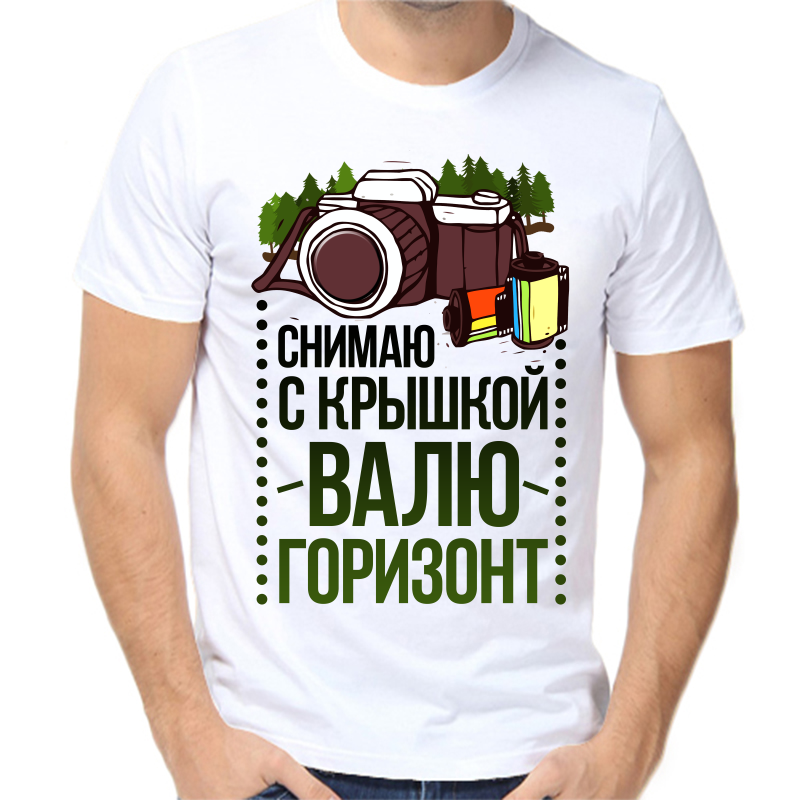 СНИМАЮ
С КРЫШКОЙ
ВАЛЮ
ГОРИЗОНТ